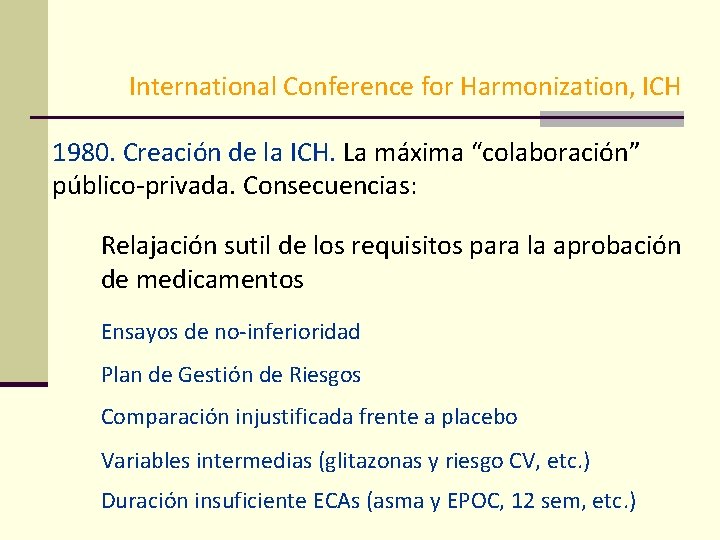 International Conference for Harmonization, ICH

1980. Creación de la ICH. La máxima “colaboración” público-privada. Consecuencias:

Relajación sutil de los requisitos para la aprobación de medicamentos

Ensayos de no-inferioridad

Plan de Gestión de Riesgos

Comparación injustificada frente a placebo

Variables intermedias (glitazonas y riesgo CV, etc.)

Duración insuficiente ECAs (asma y EPOC, 12 sem, etc.)